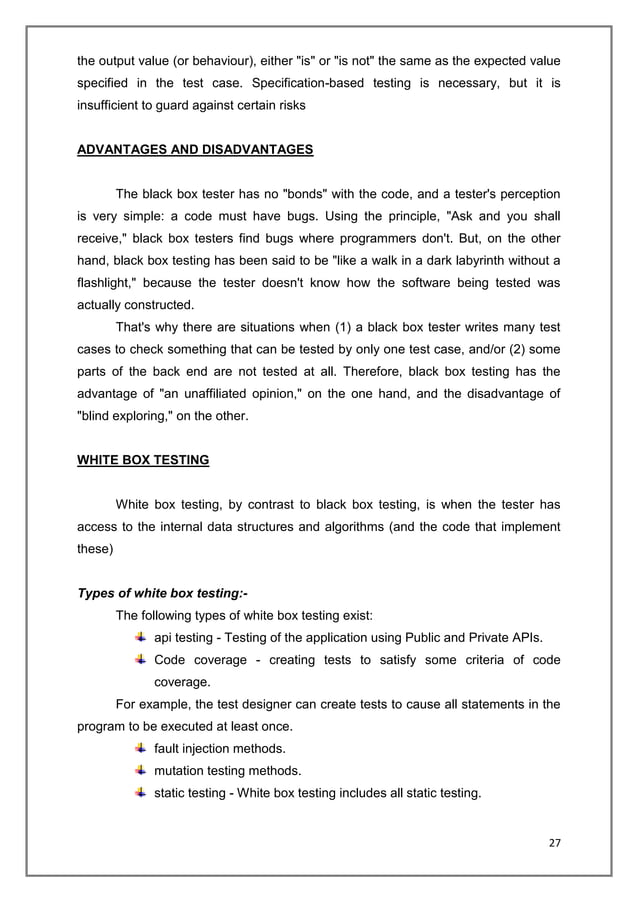 the output value (or behaviour), either "is" or "is not" the same as the expected value specified in the test case. Specification-based testing is necessary, but it is insufficient to guard against certain risks

ADVANTAGES AND DISADVANTAGES

The black box tester has no "bonds" with the code, and a tester's perception is very simple: a code must have bugs. Using the principle, "Ask and you shall receive," black box testers find bugs where programmers don't. But, on the other hand, black box testing has been said to be "like a walk in a dark labyrinth without a flashlight," because the tester doesn't know how the software being tested was actually constructed.

That's why there are situations when (1) a black box tester writes many test cases to check something that can be tested by only one test case, and/or (2) some parts of the back end are not tested at all. Therefore, black box testing has the advantage of "an unaffiliated opinion," on the one hand, and the disadvantage of "blind exploring," on the other.

WHITE BOX TESTING

White box testing, by contrast to black box testing, is when the tester has access to the internal data structures and algorithms (and the code that implement these)

Types of white box testing:-

The following types of white box testing exist:

api testing - Testing of the application using Public and Private APIs.

Code coverage - creating tests to satisfy some criteria of code coverage.

For example, the test designer can create tests to cause all statements in the program to be executed at least once.

fault injection methods.

mutation testing methods.

static testing - White box testing includes all static testing.

27